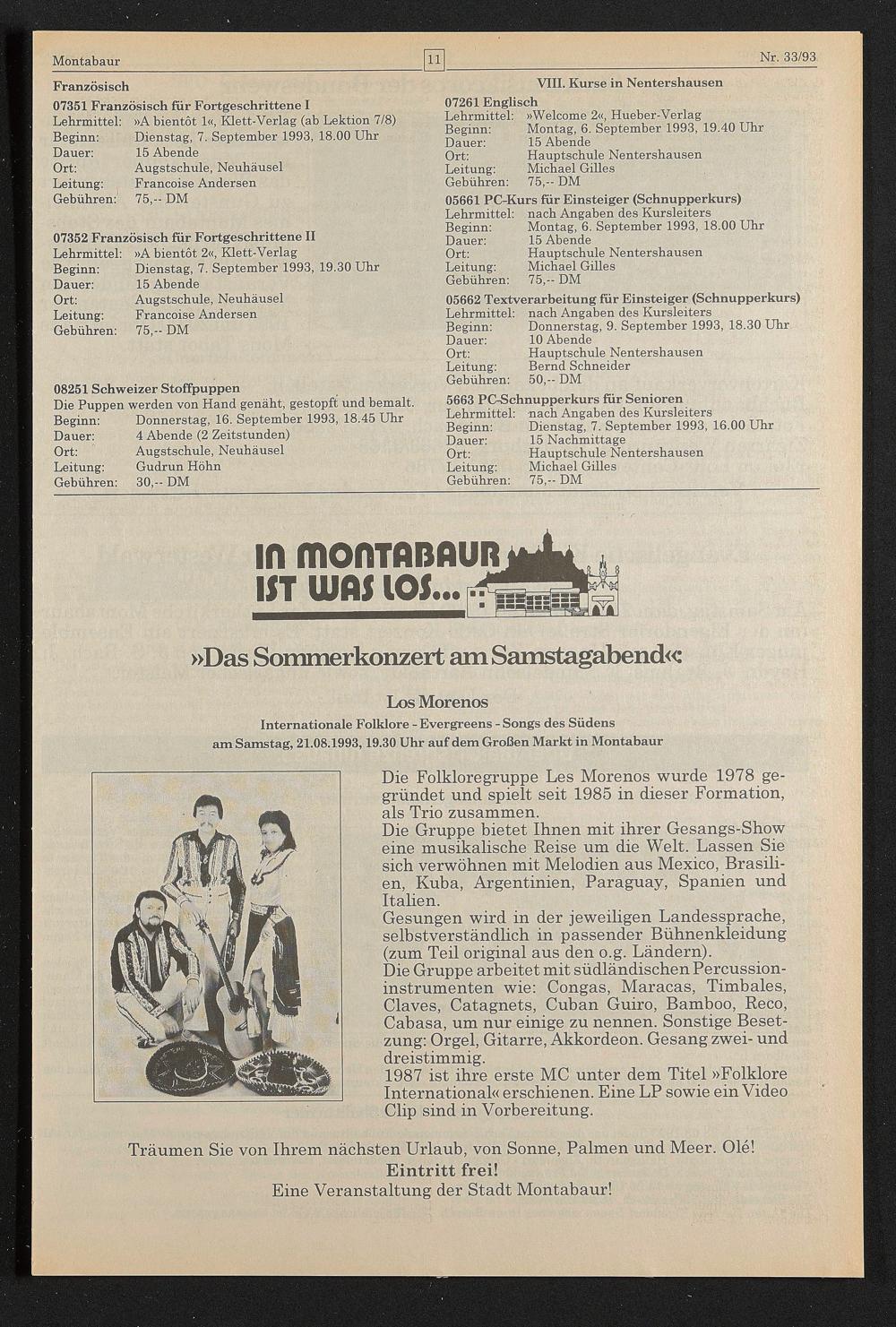 Montabaur 11 Nr. 33/93

Französisch

07351 Französisch für Fortgeschrittene I
Lehrmittel: »A bientôt 1«, Klett-Verlag (ab Lektion 7/8)
Beginn: Dienstag, 7. September 1993, 18.00 Uhr
Dauer: 15 Abende
Ort: Augstschule, Neuhäusel
Leitung: Francoise Andersen
Gebühren: 75,-- DM

07352 Französisch für Fortgeschrittene II
Lehrmittel: »A bientôt 2«, Klett-Verlag
Beginn: Dienstag, 7. September 1993, 19.30 Uhr
Dauer: 15 Abende
Ort: Augstschule, Neuhäusel
Leitung: Francoise Andersen
Gebühren: 75,-- DM

08251 Schweizer Stoffpuppen
Die Puppen werden von Hand genäht, gestopft und bemalt.
Beginn: Donnerstag, 16. September 1993, 18.45 Uhr
Dauer: 4 Abende (2 Zeitstunden)
Ort: Augstschule, Neuhäusel
Leitung: Gudrun Höhn
Gebühren: 30,-- DM

VIII. Kurse in Nentershausen

07261 Englisch
Lehrmittel: »Welcome 2«, Hueber-Verlag
Beginn: Montag, 6. September 1993, 19.40 Uhr
Dauer: 15 Abende
Ort: Hauptschule Nentershausen
Leitung: Michael Gilles
Gebühren: 75,-- DM

05661 PC-Kurs für Einsteiger (Schnupperkurs)
Lehrmittel: nach Angaben des Kursleiters
Beginn: Montag, 6. September 1993, 18.00 Uhr
Dauer: 15 Abende
Ort: Hauptschule Nentershausen
Leitung: Michael Gilles
Gebühren: 75,-- DM

05662 Textverarbeitung für Einsteiger (Schnupperkurs)
Lehrmittel: nach Angaben des Kursleiters
Beginn: Donnerstag, 9. September 1993, 18.30 Uhr
Dauer: 10 Abende
Ort: Hauptschule Nentershausen
Leitung: Bernd Schneider
Gebühren: 50,-- DM

5663 PC-Schnupperkurs für Senioren
Lehrmittel: nach Angaben des Kursleiters
Beginn: Dienstag, 7. September 1993, 16.00 Uhr
Dauer: 15 Nachmittage
Ort: Hauptschule Nentershausen
Leitung: Michael Gilles
Gebühren: 75,-- DM

IN MONTABAUR IST WAS LOS...

»Das Sommerkonzert am Samstagabend«:

Los Morenos
Internationale Folklore - Evergreens - Songs des Südens
am Samstag, 21.08.1993, 19.30 Uhr auf dem Großen Markt in Montabaur

Die Folkloregruppe Les Morenos wurde 1978 gegründet und spielt seit 1985 in dieser Formation, als Trio zusammen.
Die Gruppe bietet Ihnen mit ihrer Gesangs-Show eine musikalische Reise um die Welt. Lassen Sie sich verwöhnen mit Melodien aus Mexico, Brasilien, Kuba, Argentinien, Paraguay, Spanien und Italien.
Gesungen wird in der jeweiligen Landessprache, selbstverständlich in passender Bühnenkleidung (zum Teil original aus den o.g. Ländern).
Die Gruppe arbeitet mit südländischen Percussioninstrumenten wie: Congas, Maracas, Timbales, Claves, Catagnets, Cuban Guiro, Bamboo, Reco, Cabasa, um nur einige zu nennen. Sonstige Besetzung: Orgel, Gitarre, Akkordeon. Gesang zwei- und dreistimmig.
1987 ist ihre erste MC unter dem Titel »Folklore International« erschienen. Eine LP sowie ein Video Clip sind in Vorbereitung.

Träumen Sie von Ihrem nächsten Urlaub, von Sonne, Palmen und Meer. Olé!
Eintritt frei!
Eine Veranstaltung der Stadt Montabaur!